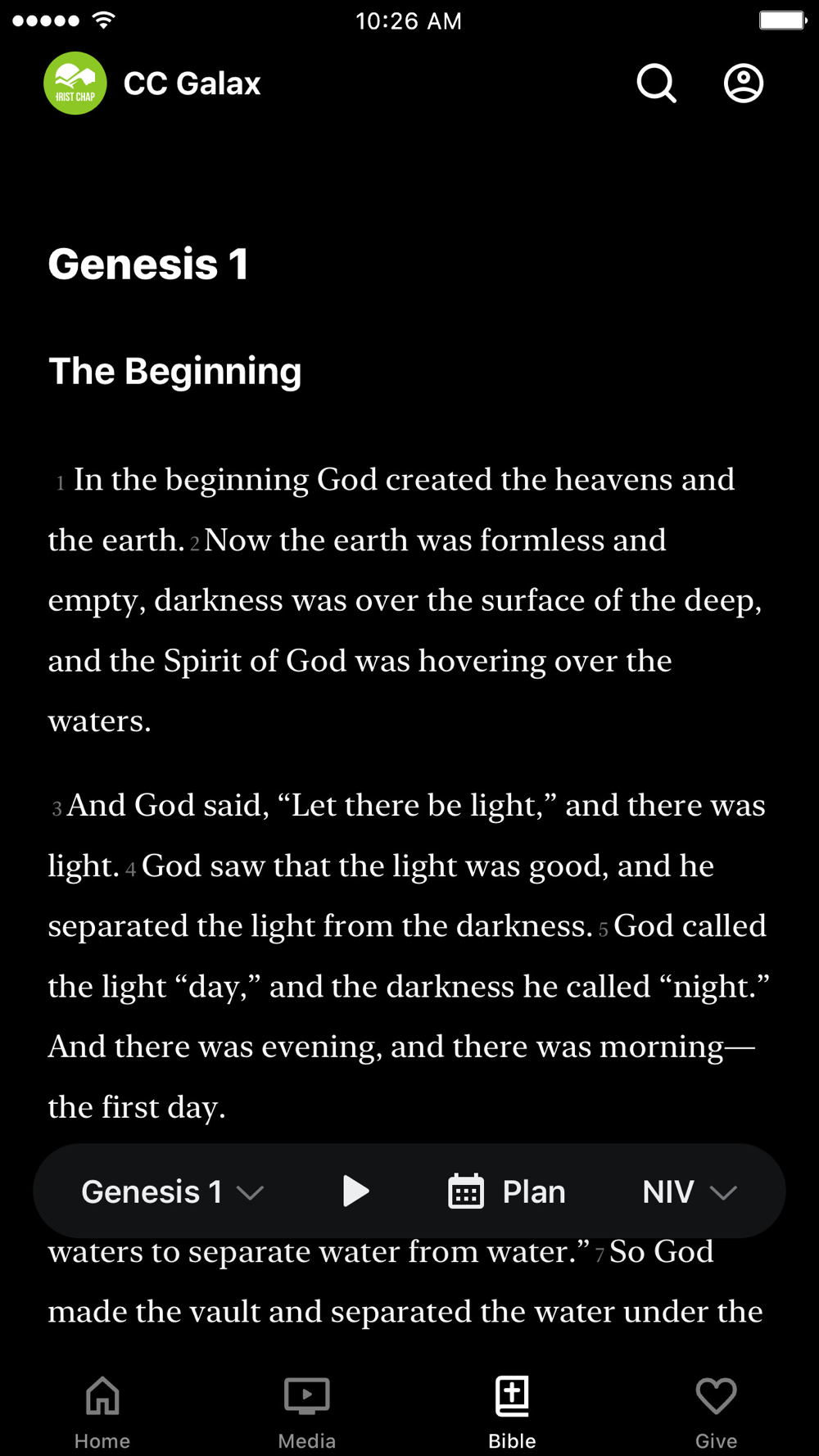 10:26 AM

HRIST CHAP

CC Galax

Genesis 1

The Beginning

1 In the beginning God created the heavens and the earth. 2 Now the earth was formless and empty, darkness was over the surface of the deep, and the Spirit of God was hovering over the waters.

3 And God said, “Let there be light,” and there was light. 4 God saw that the light was good, and he separated the light from the darkness. 5 God called the light “day,” and the darkness he called “night.” And there was evening, and there was morning—the first day.

Genesis 1

Plan

NIV

waters to separate water from water.” 7 So God made the vault and separated the water under the

Home

Media

Bible

Give